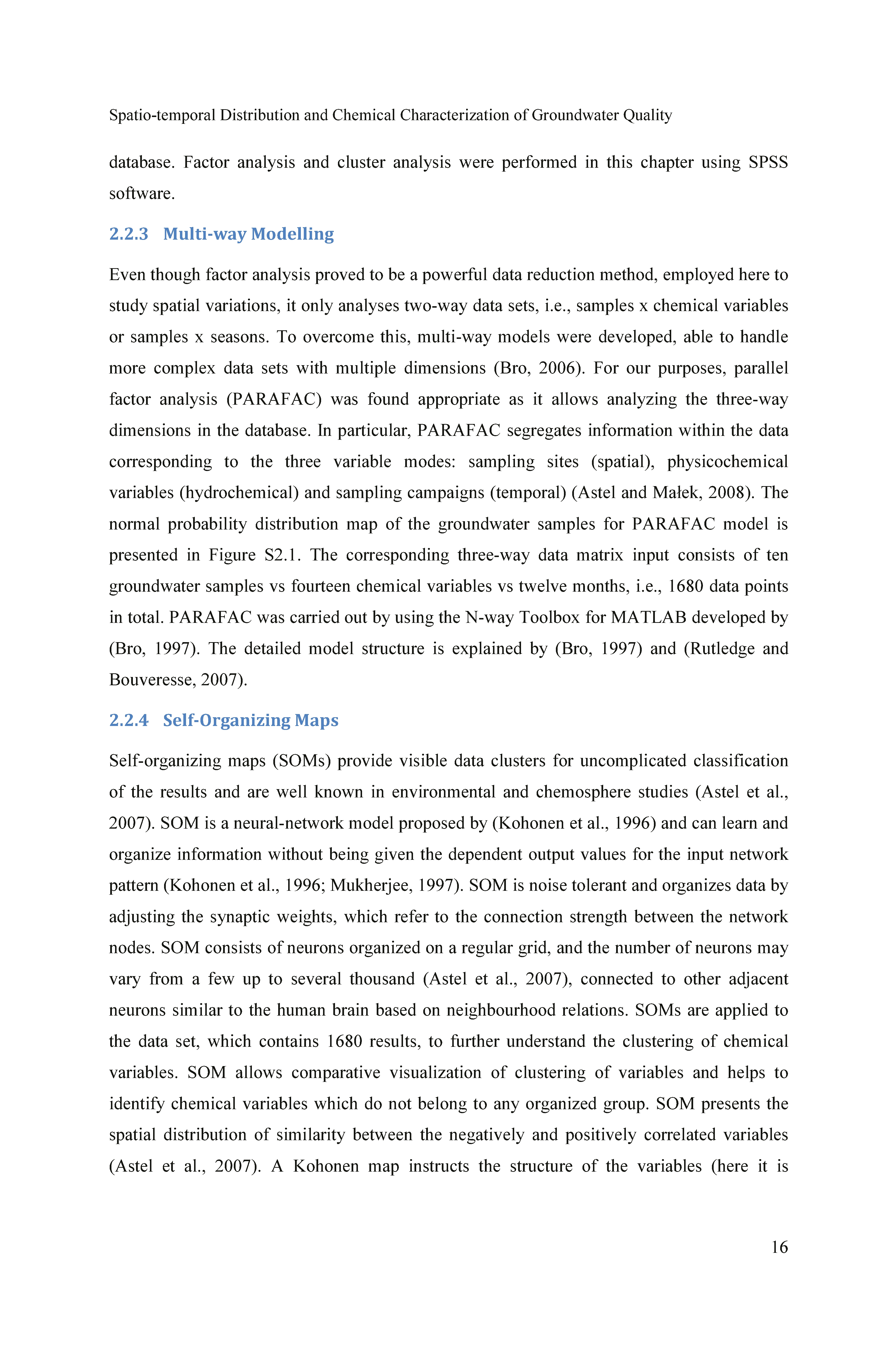 Spatio-temporal Distribution and Chemical Characterization of Groundwater Quality

database. Factor analysis and cluster analysis were performed in this chapter using SPSS software.

2.2.3 Multi-way Modelling

Even though factor analysis proved to be a powerful data reduction method, employed here to study spatial variations, it only analyses two-way data sets, i.e., samples x chemical variables or samples x seasons. To overcome this, multi-way models were developed, able to handle more complex data sets with multiple dimensions (Bro, 2006). For our purposes, parallel factor analysis (PARAFAC) was found appropriate as it allows analyzing the three-way dimensions in the database. In particular, PARAFAC segregates information within the data corresponding to the three variable modes: sampling sites (spatial), physicochemical variables (hydrochemical) and sampling campaigns (temporal) (Astel and Małek, 2008). The normal probability distribution map of the groundwater samples for PARAFAC model is presented in Figure S2.1. The corresponding three-way data matrix input consists of ten groundwater samples vs fourteen chemical variables vs twelve months, i.e., 1680 data points in total. PARAFAC was carried out by using the N-way Toolbox for MATLAB developed by (Bro, 1997). The detailed model structure is explained by (Bro, 1997) and (Rutledge and Bouveresse, 2007).

2.2.4 Self-Organizing Maps

Self-organizing maps (SOMs) provide visible data clusters for uncomplicated classification of the results and are well known in environmental and chemosphere studies (Astel et al., 2007). SOM is a neural-network model proposed by (Kohonen et al., 1996) and can learn and organize information without being given the dependent output values for the input network pattern (Kohonen et al., 1996; Mukherjee, 1997). SOM is noise tolerant and organizes data by adjusting the synaptic weights, which refer to the connection strength between the network nodes. SOM consists of neurons organized on a regular grid, and the number of neurons may vary from a few up to several thousand (Astel et al., 2007), connected to other adjacent neurons similar to the human brain based on neighbourhood relations. SOMs are applied to the data set, which contains 1680 results, to further understand the clustering of chemical variables. SOM allows comparative visualization of clustering of variables and helps to identify chemical variables which do not belong to any organized group. SOM presents the spatial distribution of similarity between the negatively and positively correlated variables (Astel et al., 2007). A Kohonen map instructs the structure of the variables (here it is

16